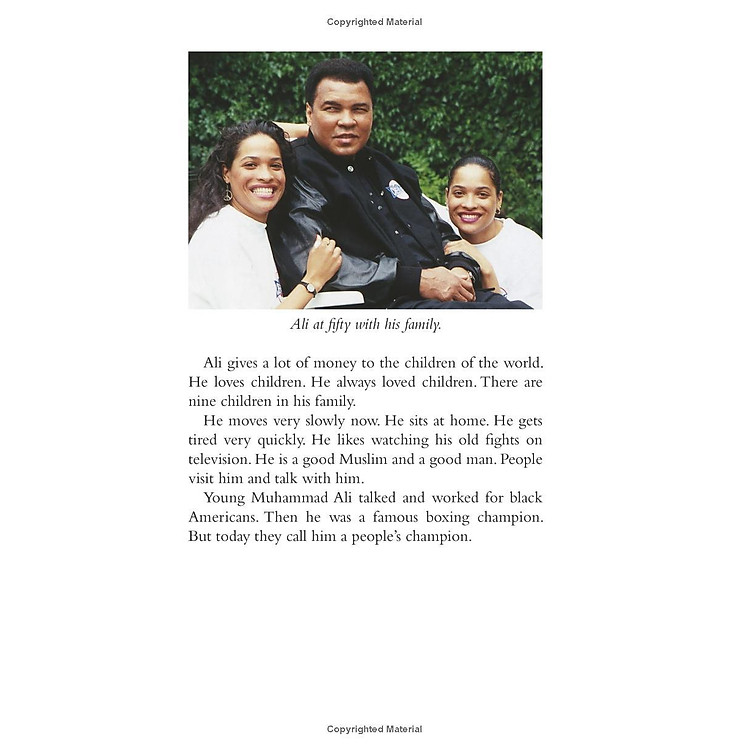 Copyrighted Material

Ali at fifty with his family.

Ali gives a lot of money to the children of the world. He loves children. He always loved children. There are nine children in his family.

He moves very slowly now. He sits at home. He gets tired very quickly. He likes watching his old fights on television. He is a good Muslim and a good man. People visit him and talk with him.

Young Muhammad Ali talked and worked for black Americans. Then he was a famous boxing champion. But today they call him a people's champion.

Copyrighted Material